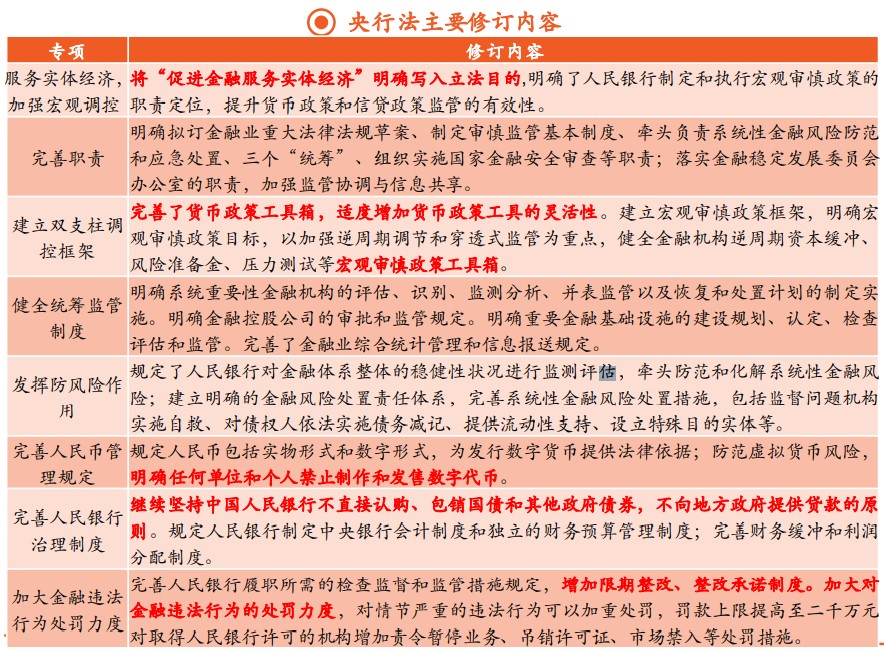 央行法主要修订内容

| 专项 | 修订内容 |
|---|---|
| 服务实体经济，加强宏观调控 | 将“促进金融服务实体经济”明确写入立法目的，明确了人民银行制定和执行宏观审慎政策的职责定位，提升货币政策和信贷政策监管的有效性。 |
| 完善职责 | 明确拟订金融业重大法律法规草案、制定审慎监管基本制度、牵头负责系统性金融风险防范和应急处置、三个“统筹”、组织实施国家金融安全审查等职责；落实金融稳定发展委员会办公室的职责，加强监管协调与信息共享。 |
| 建立双支柱调控框架 | 完善了货币政策工具箱，适度增加货币政策工具的灵活性。建立宏观审慎政策框架，明确宏观审慎政策目标，以加强逆周期调节和穿透式监管为重点，健全金融机构逆周期资本缓冲、风险准备金、压力测试等宏观审慎政策工具箱。 |
| 健全统筹监管制度 | 明确系统重要性金融机构的评估、识别、监测分析、并表监管以及恢复和处置计划的制定实施。明确金融控股公司的审批和监管规定。明确重要金融基础设施的建设规划、认定、检查评估和监管。完善了金融业综合统计管理和信息报送规定。 |
| 发挥防风险作用 | 规定了人民银行对金融体系整体的稳健性状况进行监测评估，牵头防范和化解系统性金融风险；建立明确的金融风险处置责任体系，完善系统性金融风险处置措施，包括监督问题机构实施自救、对债权人依法实施债务减记、提供流动性支持、设立特殊目的实体等。 |
| 完善人民币管理规定 | 规定人民币包括实物形式和数字形式，为发行数字货币提供法律依据；防范虚拟货币风险，明确任何单位和个人禁止制作和发售数字代币。 |
| 完善人民银行治理制度 | 继续坚持中国人民银行不直接认购、包销国债和其他政府债券，不向地方政府提供贷款的原则。规定人民银行制定中央银行会计制度和独立的财务预算管理制度；完善财务缓冲和利润分配制度。 |
| 加大金融违法行为处罚力度 | 完善人民银行履职所需的检查监督和监管措施规定，增加限期整改、整改承诺制度。加大对金融违法行为的处罚力度，对情节严重的违法行为可以加重处罚，罚款上限提高至二千万元对取得人民银行许可的机构增加责令暂停业务、吊销许可证、市场禁入等处罚措施。 |